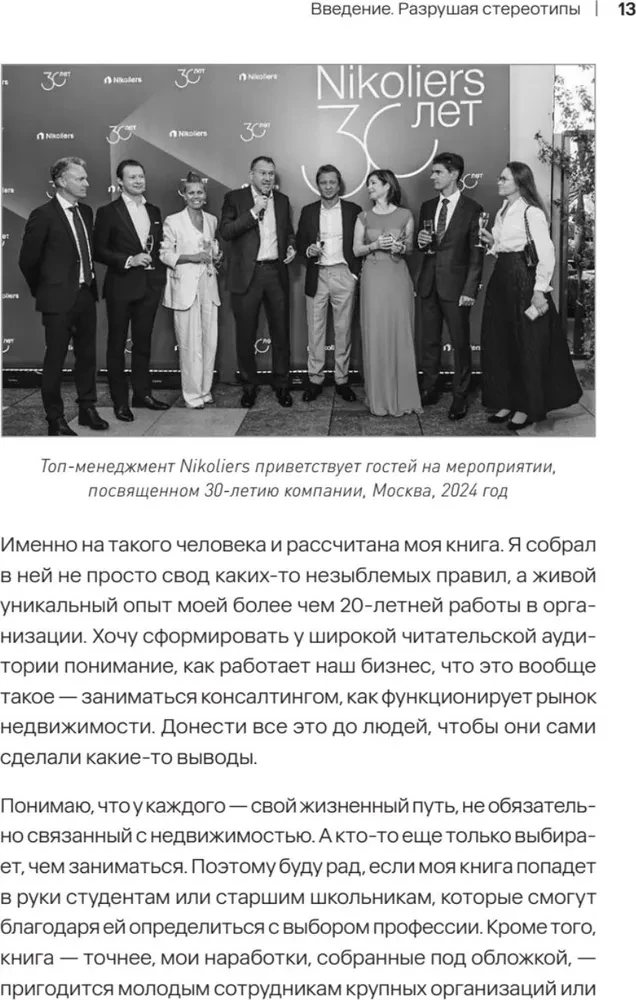 Введение. Разрушая стереотипы | 13

Nikoliers 30 лет

Топ-менеджмент Nikoliers приветствует гостей на мероприятии, посвященном 30-летию компании, Москва, 2024 год

Именно на такого человека и рассчитана моя книга. Я собрал в ней не просто свод каких-то незыблемых правил, а живой уникальный опыт моей более чем 20-летней работы в организации. Хочу сформировать у широкой читательской аудитории понимание, как работает наш бизнес, что это вообще такое — заниматься консалтингом, как функционирует рынок недвижимости. Донести все это до людей, чтобы они сами сделали какие-то выводы.

Понимаю, что у каждого — свой жизненный путь, не обязательно связанный с недвижимостью. А кто-то еще только выбирает, чем заниматься. Поэтому буду рад, если моя книга попадет в руки студентам или старшим школьникам, которые смогут благодаря ей определиться с выбором профессии. Кроме того, книга — точнее, мои наработки, собранные под обложкой, — пригодится молодым сотрудникам крупных организаций или